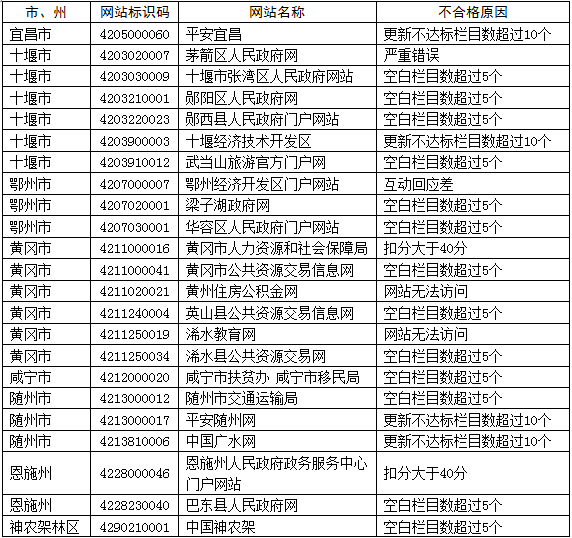 | 市、州 | 网站标识码 | 网站名称 | 不合格原因 |
|---|---|---|---|
| 宜昌市 | 4205000060 | 平安宜昌 | 更新不达标栏目数超过10个 |
| 十堰市 | 4203020007 | 茅箭区人民政府网 | 严重错误 |
| 十堰市 | 4203030009 | 十堰市张湾区人民政府网站 | 空白栏目数超过5个 |
| 十堰市 | 4203210001 | 郧阳区人民政府网 | 空白栏目数超过5个 |
| 十堰市 | 4203220023 | 郧西县人民政府门户网站 | 空白栏目数超过5个 |
| 十堰市 | 4203900003 | 十堰经济技术开发区 | 更新不达标栏目数超过10个 |
| 十堰市 | 4203910012 | 武当山旅游官方门户网 | 空白栏目数超过5个 |
| 鄂州市 | 4207000007 | 鄂州经济开发区门户网站 | 互动回应差 |
| 鄂州市 | 4207020001 | 梁子湖政府网 | 空白栏目数超过5个 |
| 鄂州市 | 4207030001 | 华容区人民政府门户网站 | 空白栏目数超过5个 |
| 黄冈市 | 4211000016 | 黄冈市人力资源和社会保障局 | 扣分大于40分 |
| 黄冈市 | 4211000041 | 黄冈市公共资源交易信息网 | 空白栏目数超过5个 |
| 黄冈市 | 4211020021 | 黄州住房公积金网 | 网站无法访问 |
| 黄冈市 | 4211240004 | 英山县公共资源交易信息网 | 空白栏目数超过5个 |
| 黄冈市 | 4211250019 | 浠水教育网 | 网站无法访问 |
| 黄冈市 | 4211250034 | 浠水县公共资源交易网 | 空白栏目数超过5个 |
| 咸宁市 | 4212000020 | 咸宁市扶贫办 咸宁市移民局 | 空白栏目数超过5个 |
| 随州市 | 4213000012 | 随州市交通运输局 | 空白栏目数超过5个 |
| 随州市 | 4213000017 | 平安随州网 | 更新不达标栏目数超过10个 |
| 随州市 | 4213810006 | 中国广水网 | 更新不达标栏目数超过10个 |
| 恩施州 | 4228000046 | 恩施州人民政府政务服务中心门户网站 | 扣分大于40分 |
| 恩施州 | 4228230040 | 巴东县人民政府网 | 空白栏目数超过5个 |
| 神农架林区 | 4290210001 | 中国神农架 | 空白栏目数超过5个 |